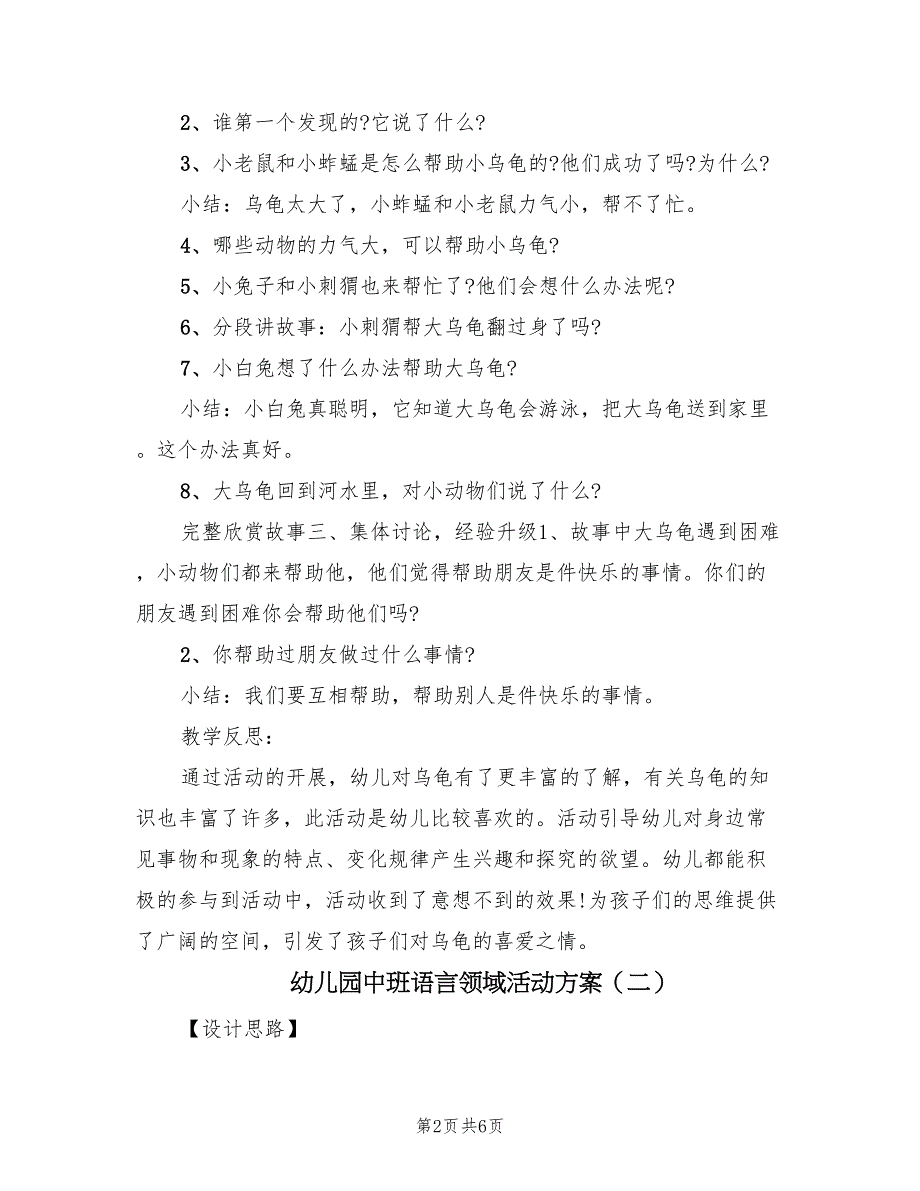 2、谁第一个发现的?它说了什么?

3、小老鼠和小蚱蜢是怎么帮助小乌龟的?他们成功了吗?为什么?

小结：乌龟太大了，小蚱蜢和小老鼠力气小，帮不了忙。

4、哪些动物的力气大，可以帮助小乌龟?

5、小兔子和小刺猬也来帮忙了?他们会想什么办法呢?

6、分段讲故事：小刺猬帮大乌龟翻过身了吗?

7、小白兔想了什么办法帮助大乌龟?

小结：小白兔真聪明，它知道大乌龟会游泳，把大乌龟送到家里。这个办法真好。

8、大乌龟回到河水里，对小动物们说了什么?

完整欣赏故事三、集体讨论，经验升级1、故事中大乌龟遇到困难，小动物们都来帮助他，他们觉得帮助朋友是件快乐的事情。你们的朋友遇到困难你会帮助他们吗?

2、你帮助过朋友做过什么事情?

小结：我们要互相帮助，帮助别人是件快乐的事情。

教学反思：

通过活动的开展，幼儿对乌龟有了更丰富的了解，有关乌龟的知识也丰富了许多，此活动是幼儿比较喜欢的。活动引导幼儿对身边常见事物和现象的特点、变化规律产生兴趣和探究的欲望。幼儿都能积极的参与到活动中，活动收到了意想不到的效果!为孩子们的思维提供了广阔的空间，引发了孩子们对乌龟的喜爱之情。

幼儿园中班语言领域活动方案（二）

【设计思路】

第2页 共6页